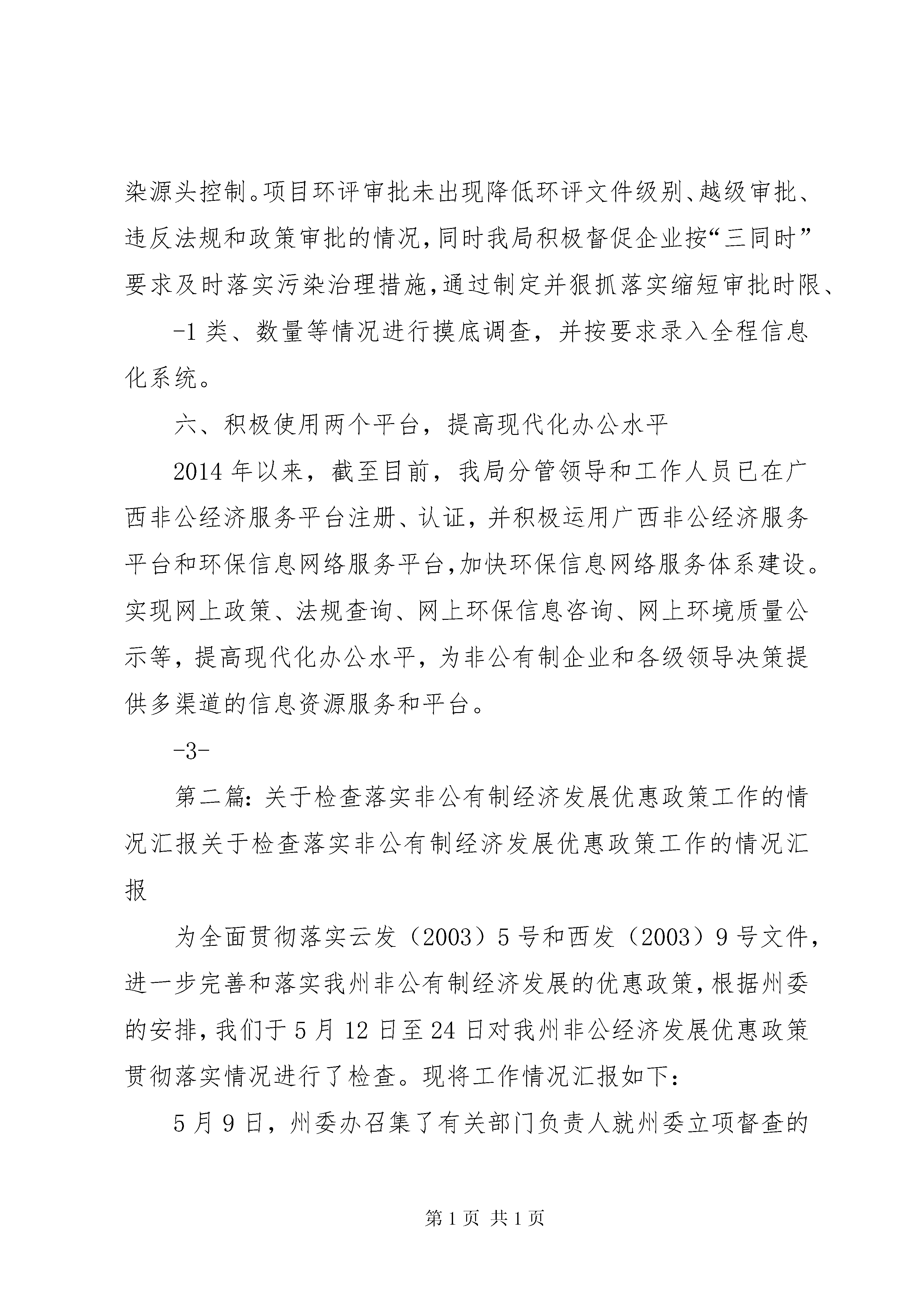 染源头控制。项目环评审批未出现降低环评文件级别、越级审批、违反法规和政策审批的情况，同时我局积极督促企业按“三同时”要求及时落实污染治理措施，通过制定并狠抓落实缩短审批时限、

-1 类、数量等情况进行摸底调查，并按要求录入全程信息化系统。

六、积极使用两个平台，提高现代化办公水平

2014 年以来，截至目前，我局分管领导和工作人员已在广西非公经济服务平台注册、认证，并积极运用广西非公经济服务平台和环保信息网络服务平台，加快环保信息网络服务体系建设。实现网上政策、法规查询、网上环保信息咨询、网上环境质量公示等，提高现代化办公水平，为非公有制企业和各级领导决策提供多渠道的信息资源服务和平台。

-3-

第二篇：关于检查落实非公有制经济发展优惠政策工作的情况汇报关于检查落实非公有制经济发展优惠政策工作的情况汇报

为全面贯彻落实云发（2003）5 号和西发（2003）9 号文件，进一步完善和落实我州非公有制经济发展的优惠政策，根据州委的安排，我们于 5 月 12 日至 24 日对我州非公经济发展优惠政策贯彻落实情况进行了检查。现将工作情况汇报如下：

5 月 9 日，州委办召集了有关部门负责人就州委立项督查的

第 1 页 共 1 页